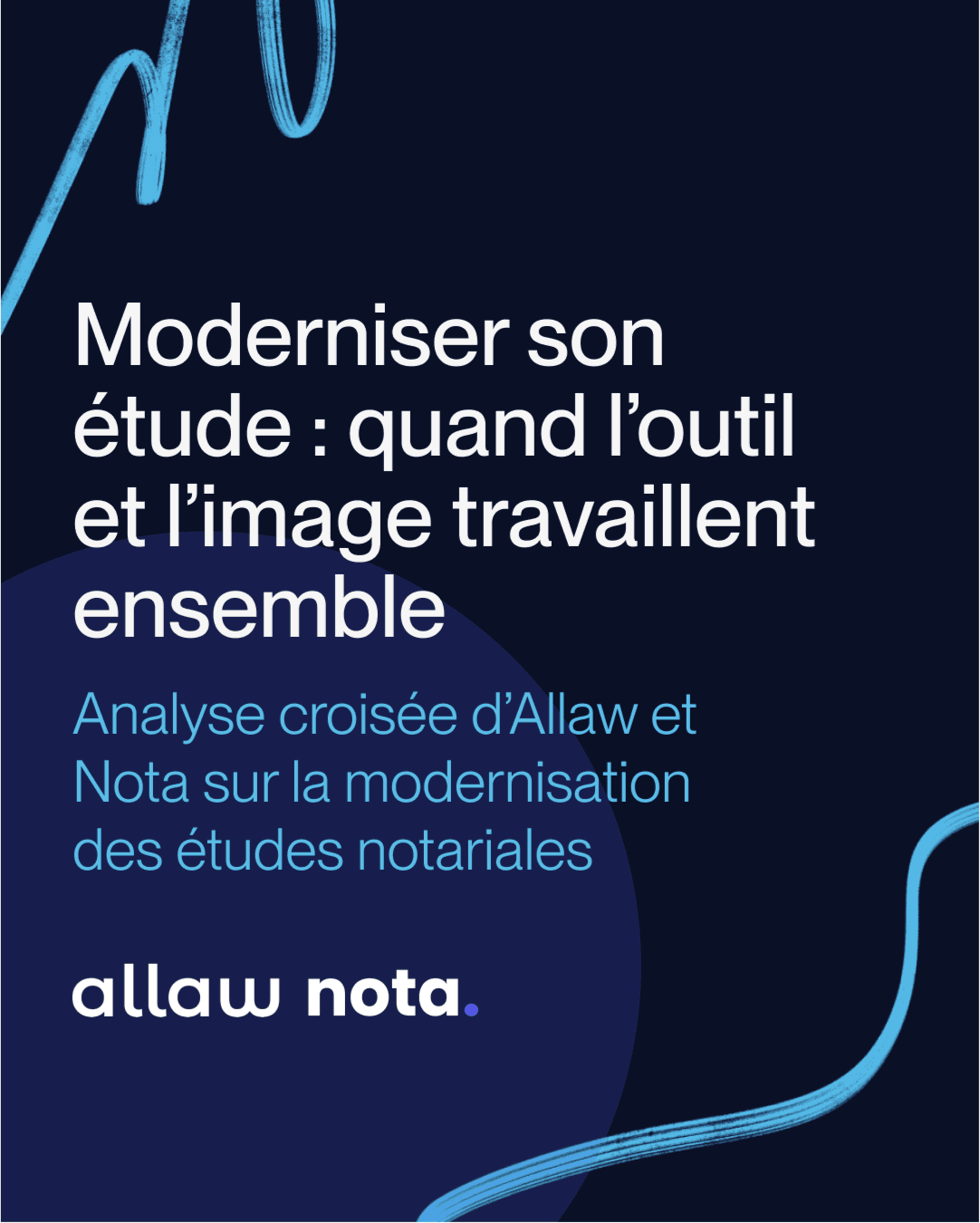 Moderniser son étude : quand l'outil et l'image travaillent ensemble

Analyse croisée d'Allaw et Nota sur la modernisation des études notariales

allaw nota.